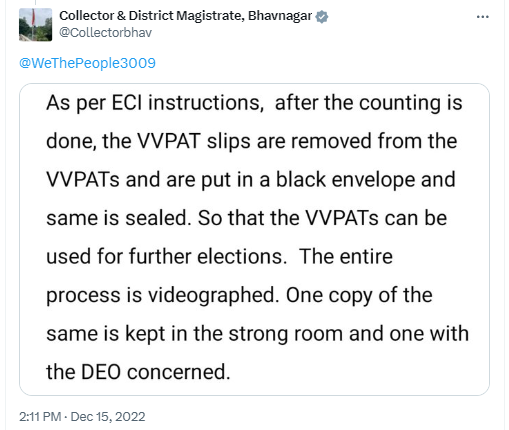 Collector & District Magistrate, Bhavnagar
@Collectorbhav

...

@WeThePeople3009

As per ECI instructions,  after the counting is done, the VVPAT slips are removed from the VVPATs and are put in a black envelope and same is sealed. So that the VVPATs can be used for further elections.  The entire process is videographed. One copy of the same is kept in the strong room and one with the DEO concerned.

2:11 PM · Dec 15, 2022